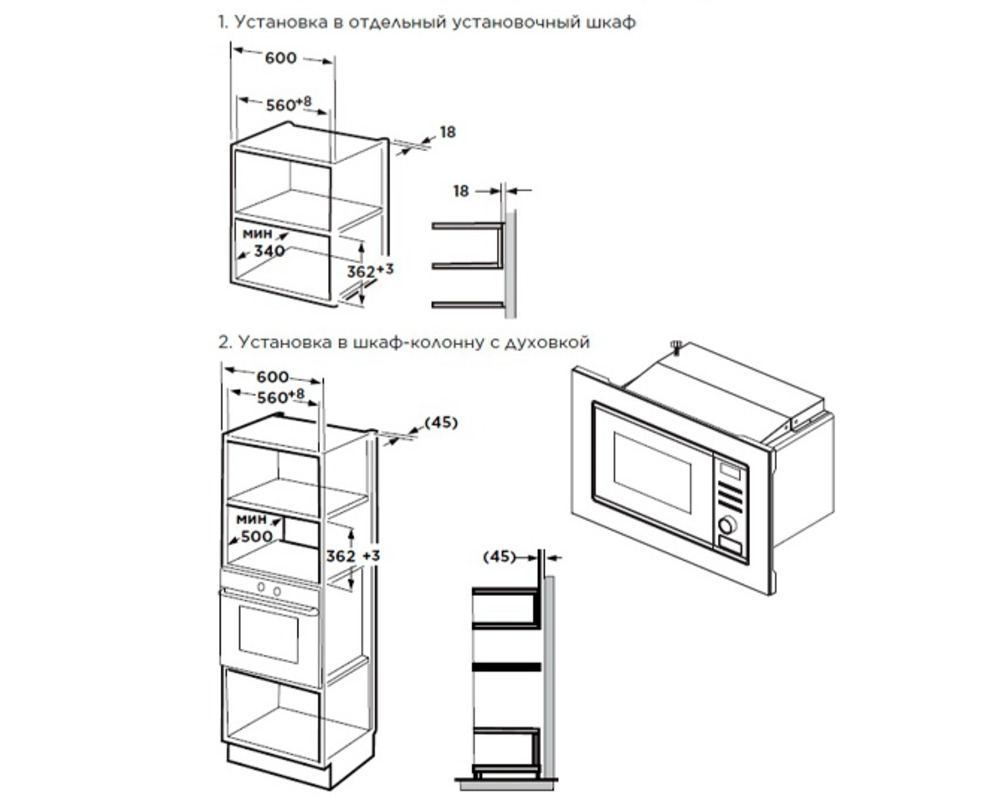 1. Установка в отдельный установочный шкаф

600

$560^{+8}$

18

18

мин
340

$362^{+3}$

2. Установка в шкаф-колонну с духовкой

600

$560^{+8}$

(45)

мин
500

362 +3

(45)